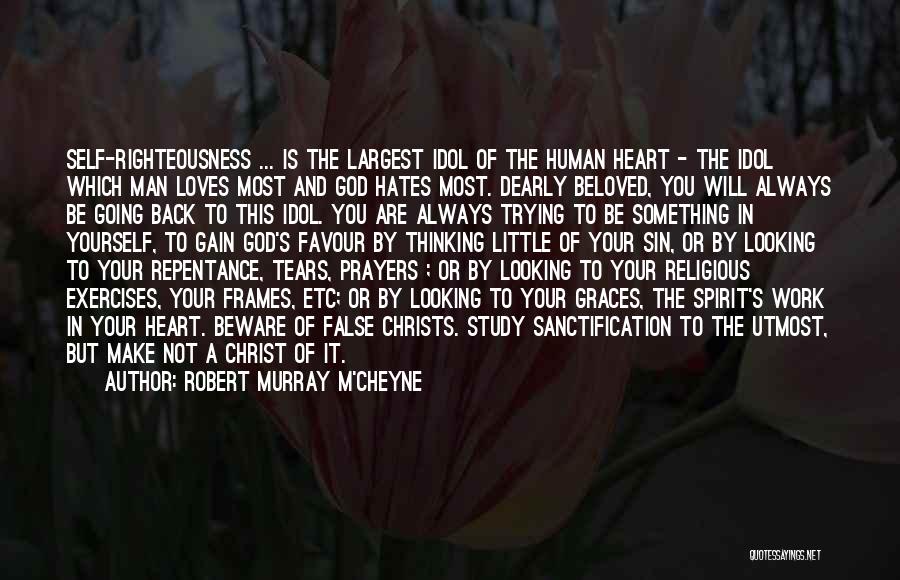 SELF-RIGHTEOUSNESS ... IS THE LARGEST IDOL OF THE HUMAN HEART - THE IDOL WHICH MAN LOVES MOST AND GOD HATES MOST. DEARLY BELOVED, YOU WILL ALWAYS BE GOING BACK TO THIS IDOL. YOU ARE ALWAYS TRYING TO BE SOMETHING IN YOURSELF, TO GAIN GOD'S FAVOUR BY THINKING LITTLE OF YOUR SIN, OR BY LOOKING TO YOUR REPENTANCE, TEARS, PRAYERS ; OR BY LOOKING TO YOUR RELIGIOUS EXERCISES, YOUR FRAMES, ETC; OR BY LOOKING TO YOUR GRACES, THE SPIRIT'S WORK IN YOUR HEART. BEWARE OF FALSE CHRISTS. STUDY SANCTIFICATION TO THE UTMOST, BUT MAKE NOT A CHRIST OF IT.

AUTHOR: ROBERT MURRAY M'CHEYNE

QUOTESSAYINGS.NET